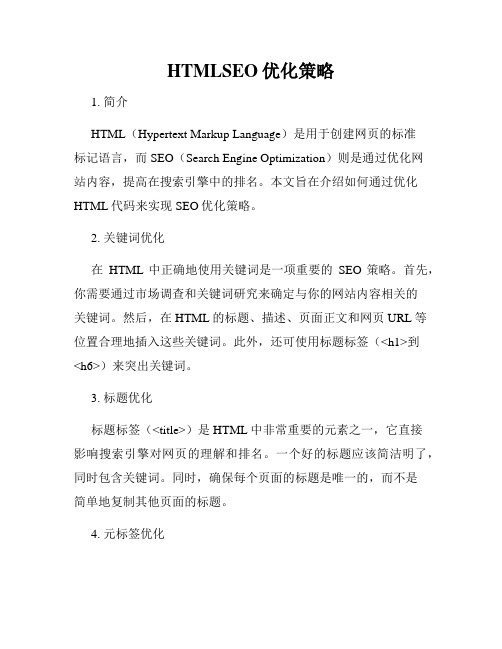 HTMLSEO 优化策略

1. 简介

HTML（Hypertext Markup Language）是用于创建网页的标准标记语言，而 SEO（Search Engine Optimization）则是通过优化网站内容，提高在搜索引擎中的排名。本文旨在介绍如何通过优化 HTML 代码来实现 SEO 优化策略。

2. 关键词优化

在 HTML 中正确地使用关键词是一项重要的 SEO 策略。首先，你需要通过市场调查和关键词研究来确定与你的网站内容相关的关键词。然后，在 HTML 的标题、描述、页面正文和网页 URL 等位置合理地插入这些关键词。此外，还可使用标题标签（<h1>到<h6>）来突出关键词。

3. 标题优化

标题标签（<title>）是 HTML 中非常重要的元素之一，它直接影响搜索引擎对网页的理解和排名。一个好的标题应该简洁明了，同时包含关键词。同时，确保每个页面的标题是唯一的，而不是简单地复制其他页面的标题。

4. 元标签优化